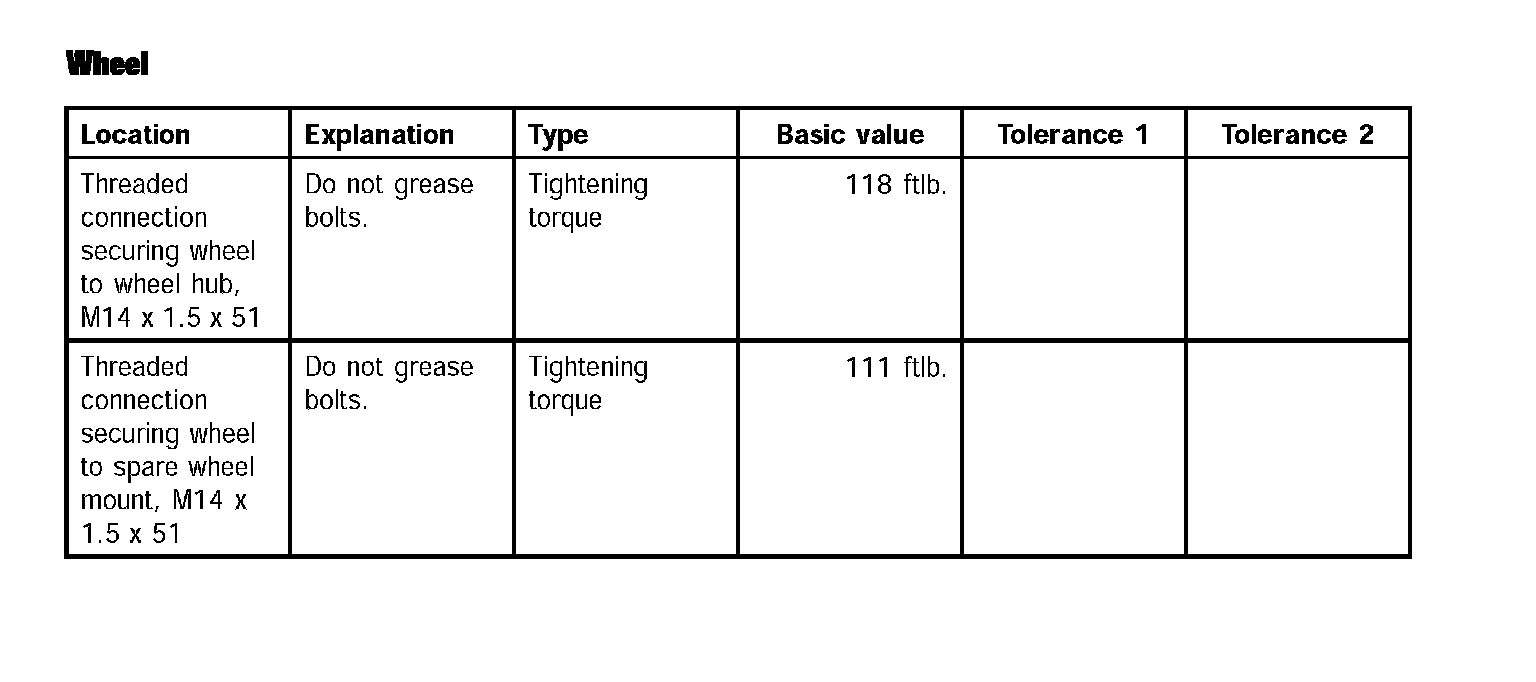 Wheel

| Location | Explanation | Type | Basic value | Tolerance 1 | Tolerance 2 |
|---|---|---|---|---|---|
| Threaded connection securing wheel to wheel hub, M14 x 1.5 x 51 | Do not grease bolts. | Tightening torque | 118 ftlb. | | |
| Threaded connection securing wheel to spare wheel mount, M14 x 1.5 x 51 | Do not grease bolts. | Tightening torque | 111 ftlb. | | |